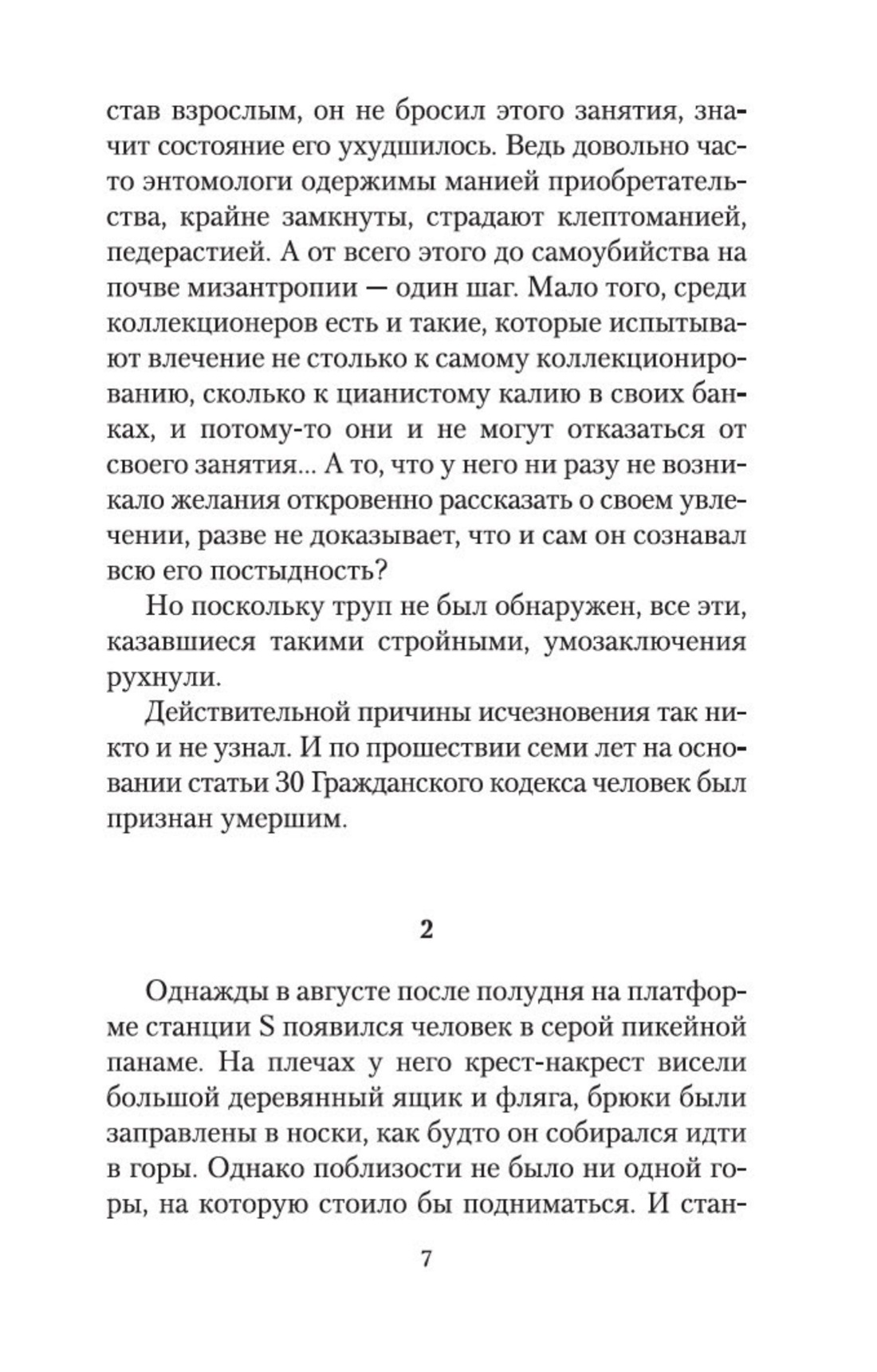 став взрослым, он не бросил этого занятия, значит состояние его ухудшилось. Ведь довольно часто энтомологи одержимы манией приобретательства, крайне замкнуты, страдают клептоманией, педерастией. А от всего этого до самоубийства на почве мизантропии — один шаг. Мало того, среди коллекционеров есть и такие, которые испытывают влечение не столько к самому коллекционированию, сколько к цианистому калию в своих банках, и потому-то они и не могут отказаться от своего занятия... А то, что у него ни разу не возникало желания откровенно рассказать о своем увлечении, разве не доказывает, что и сам он сознавал всю его постыдность?

Но поскольку труп не был обнаружен, все эти, казавшиеся такими стройными, умозаключения рухнули.

Действительной причины исчезновения так никто и не узнал. И по прошествии семи лет на основании статьи 30 Гражданского кодекса человек был признан умершим.

2

Однажды в августе после полудня на платформе станции S появился человек в серой пикейной панаме. На плечах у него крест-накрест висели большой деревянный ящик и фляга, брюки были заправлены в носки, как будто он собирался идти в горы. Однако поблизости не было ни одной горы, на которую стоило бы подниматься. И стан-

7